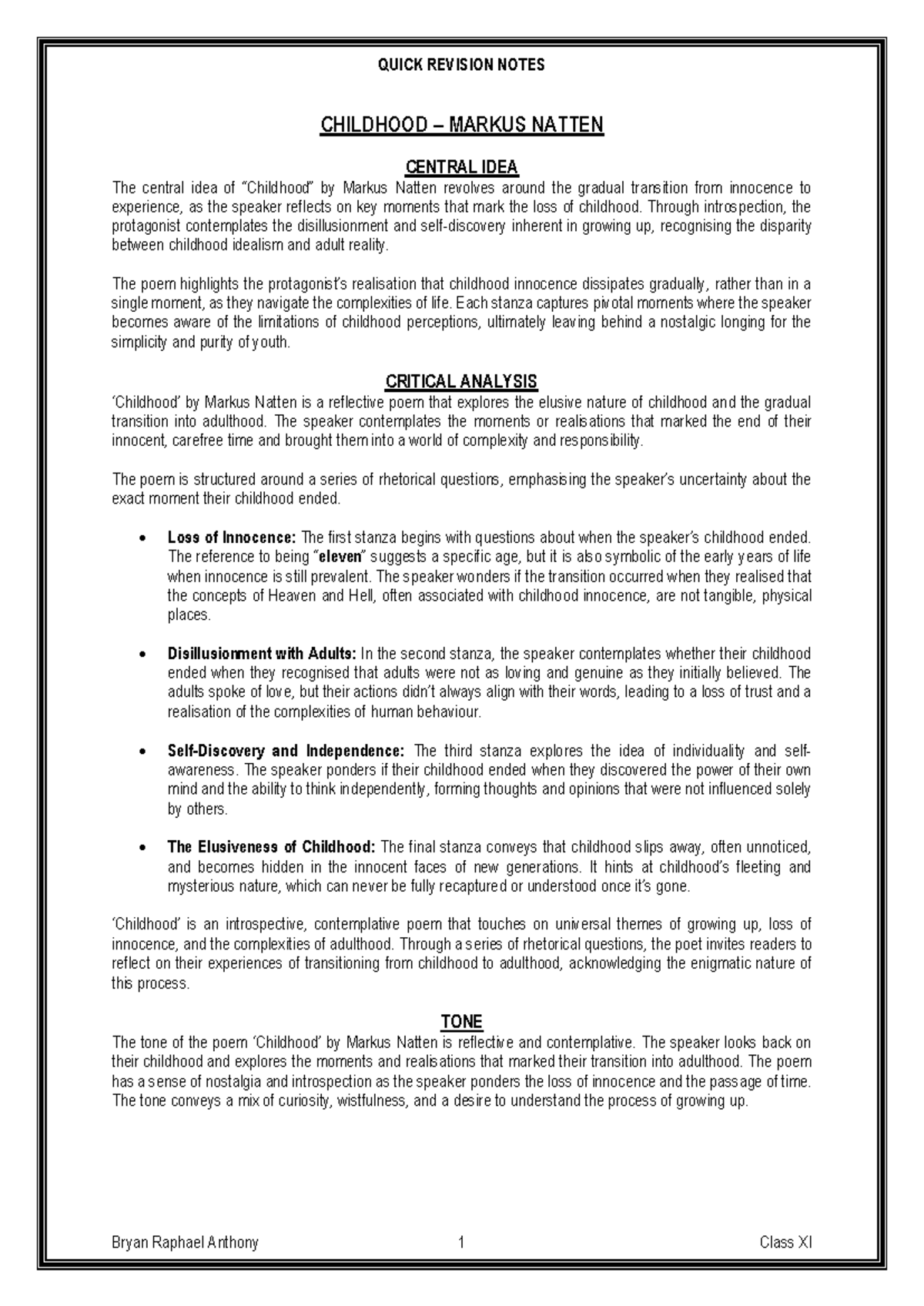 QUICK REVISION NOTES

CHILDHOOD – MARKUS NATTEN

CENTRAL IDEA

The central idea of "Childhood" by Markus Natten revolves around the gradual transition from innocence to experience, as the speaker reflects on key moments that mark the loss of childhood. Through introspection, the protagonist contemplates the disillusionment and self-discovery inherent in growing up, recognising the disparity between childhood idealism and adult reality.

The poem highlights the protagonist's realisation that childhood innocence dissipates gradually, rather than in a single moment, as they navigate the complexities of life. Each stanza captures pivotal moments where the speaker becomes aware of the limitations of childhood perceptions, ultimately leaving behind a nostalgic longing for the simplicity and purity of youth.

CRITICAL ANALYSIS

'Childhood' by Markus Natten is a reflective poem that explores the elusive nature of childhood and the gradual transition into adulthood. The speaker contemplates the moments or realisations that marked the end of their innocent, carefree time and brought them into a world of complexity and responsibility.

The poem is structured around a series of rhetorical questions, emphasising the speaker's uncertainty about the exact moment their childhood ended.

• Loss of Innocence: The first stanza begins with questions about when the speaker's childhood ended. The reference to being "eleven" suggests a specific age, but it is also symbolic of the early years of life when innocence is still prevalent. The speaker wonders if the transition occurred when they realised that the concepts of Heaven and Hell, often associated with childhood innocence, are not tangible, physical places.

• Disillusionment with Adults: In the second stanza, the speaker contemplates whether their childhood ended when they recognised that adults were not as loving and genuine as they initially believed. The adults spoke of love, but their actions didn't always align with their words, leading to a loss of trust and a realisation of the complexities of human behaviour.

• Self-Discovery and Independence: The third stanza explores the idea of individuality and self-awareness. The speaker ponders if their childhood ended when they discovered the power of their own mind and the ability to think independently, forming thoughts and opinions that were not influenced solely by others.

• The Elusiveness of Childhood: The final stanza conveys that childhood slips away, often unnoticed, and becomes hidden in the innocent faces of new generations. It hints at childhood's fleeting and mysterious nature, which can never be fully recaptured or understood once it's gone.

'Childhood' is an introspective, contemplative poem that touches on universal themes of growing up, loss of innocence, and the complexities of adulthood. Through a series of rhetorical questions, the poet invites readers to reflect on their experiences of transitioning from childhood to adulthood, acknowledging the enigmatic nature of this process.

TONE

The tone of the poem 'Childhood' by Markus Natten is reflective and contemplative. The speaker looks back on their childhood and explores the moments and realisations that marked their transition into adulthood. The poem has a sense of nostalgia and introspection as the speaker ponders the loss of innocence and the passage of time. The tone conveys a mix of curiosity, wistfulness, and a desire to understand the process of growing up.

Bryan Raphael Anthony 1 Class XI